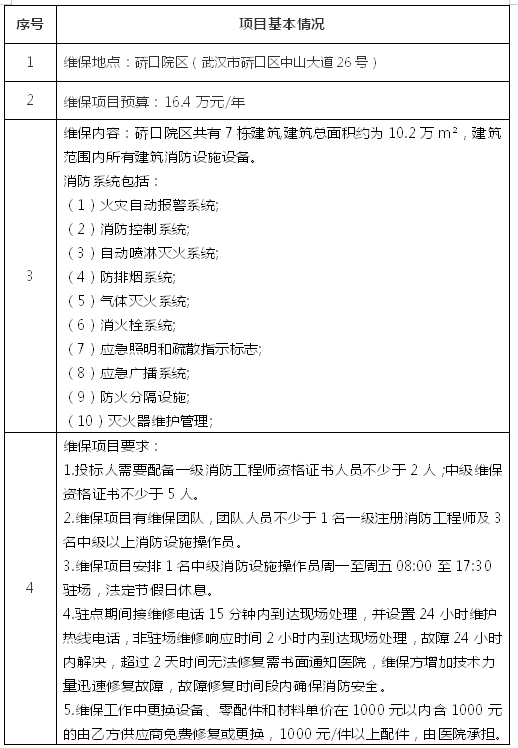 | 序号 | 项目基本情况 |
|---|---|
| 1 | 维保地点：硚口院区（武汉市硚口区中山大道 26 号） |
| 2 | 维保项目预算：16.4 万元/年 |
| 3 | 维保内容：硚口院区共有 7 栋建筑建筑总面积约为 10.2 万 $m^2$，建筑范围内所有建筑消防设施设备。<br>消防系统包括：<br>（1）火灾自动报警系统;<br>（2）消防控制系统;<br>（3）自动喷淋灭火系统;<br>（4）防排烟系统;<br>（5）气体灭火系统;<br>（6）消火栓系统;<br>（7）应急照明和疏散指示标志;<br>（8）应急广播系统;<br>（9）防火分隔设施;<br>（10）灭火器维护管理; |
| 4 | 维保项目要求：<br>1.投标人需要配备一级消防工程师资格证书人员不少于 2 人；中级维保资格证书不少于 5 人。<br>2.维保项目有维保团队，团队人员不少于 1 名一级注册消防工程师及 3 名中级以上消防设施操作员。<br>3.维保项目安排 1 名中级消防设施操作员周一至周五 08:00 至 17:30 驻场，法定节假日休息。<br>4.驻点期间接维修电话 15 分钟内到达现场处理，并设置 24 小时维护热线电话，非驻场维修响应时间 2 小时内到达现场处理，故障 24 小时内解决，超过 2 天时间无法修复需书面通知医院，维保方增加技术力量迅速修复故障，故障修复时间段内确保消防安全。<br>5.维保工作中更换设备、零配件和材料单价在 1000 元以内含 1000 元的由乙方供应商免费修复或更换，1000 元/件以上配件，由医院承担。 |